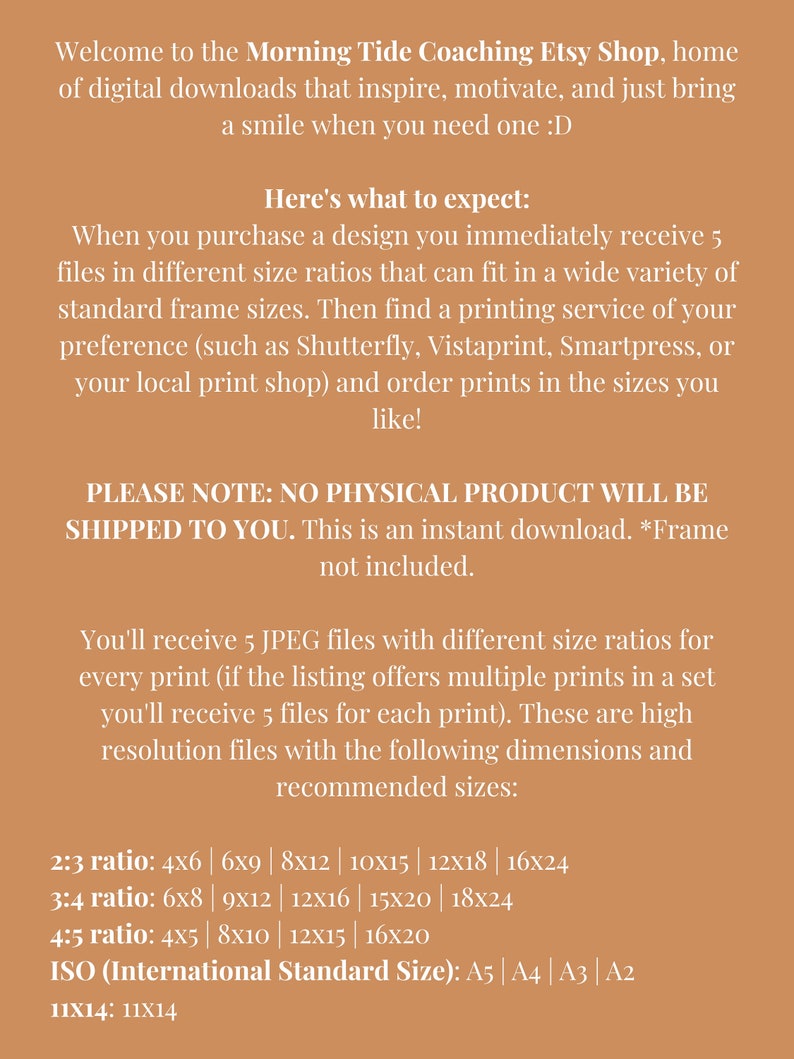 Welcome to the Morning Tide Coaching Etsy Shop, home of digital downloads that inspire, motivate, and just bring a smile when you need one :D

Here's what to expect:
When you purchase a design you immediately receive 5 files in different size ratios that can fit in a wide variety of standard frame sizes. Then find a printing service of your preference (such as Shutterfly, Vistaprint, Smartpress, or your local print shop) and order prints in the sizes you like!

PLEASE NOTE: NO PHYSICAL PRODUCT WILL BE SHIPPED TO YOU. This is an instant download. *Frame not included.

You'll receive 5 JPEG files with different size ratios for every print (if the listing offers multiple prints in a set you'll receive 5 files for each print). These are high resolution files with the following dimensions and recommended sizes:

2:3 ratio: 4x6 | 6x9 | 8x12 | 10x15 | 12x18 | 16x24
3:4 ratio: 6x8 | 9x12 | 12x16 | 15x20 | 18x24
4:5 ratio: 4x5 | 8x10 | 12x15 | 16x20
ISO (International Standard Size): A5 | A4 | A3 | A2
11x14: 11x14